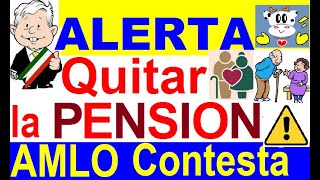 ALERTA

Quitar

la PENSION

AMLO Contesta